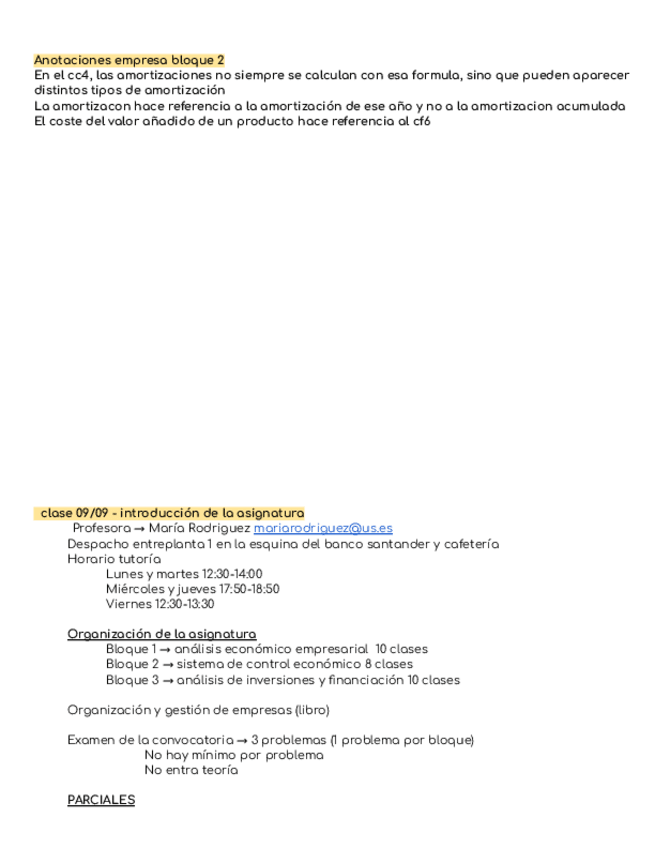 Anotaciones empresa bloque 2
En el cc4, las amortizaciones no siempre se calculan con esa formula, sino que pueden aparecer distintos tipos de amortización
La amortizacon hace referencia a la amortización de ese año y no a la amortizacion acumulada
El coste del valor añadido de un producto hace referencia al cf6

clase 09/09 - introducción de la asignatura
Profesora → María Rodriguez mariarodriguez@us.es
Despacho entreplanta 1 en la esquina del banco santander y cafetería
Horario tutoría
Lunes y martes 12:30-14:00
Miércoles y jueves 17:50-18:50
Viernes 12:30-13:30

Organización de la asignatura
Bloque 1 → análisis económico empresarial 10 clases
Bloque 2 → sistema de control económico 8 clases
Bloque 3 → análisis de inversiones y financiación 10 clases

Organización y gestión de empresas (libro)

Examen de la convocatoria → 3 problemas (1 problema por bloque)
No hay mínimo por problema
No entra teoría

PARCIALES